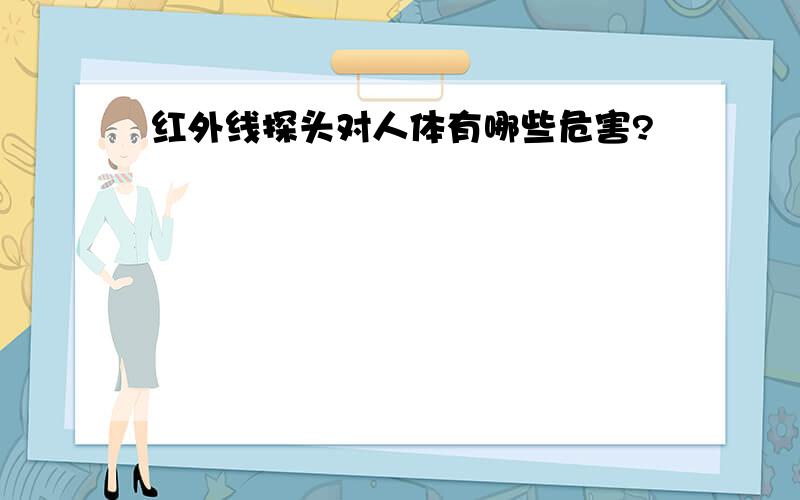 红外线探头对人体有哪些危害?